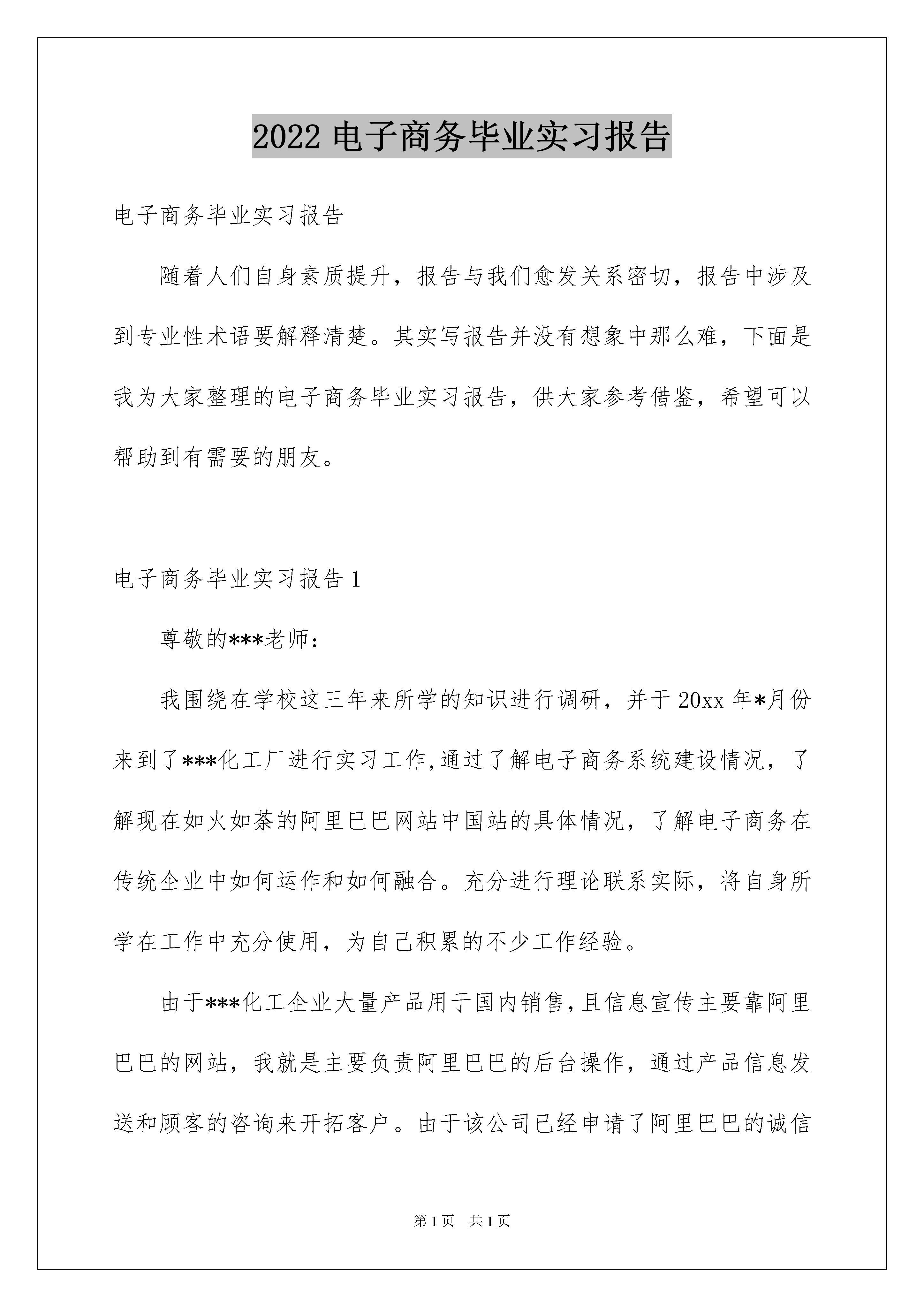 2022 电子商务毕业实习报告

电子商务毕业实习报告

随着人们自身素质提升，报告与我们愈发关系密切，报告中涉及到专业性术语要解释清楚。其实写报告并没有想象中那么难，下面是我为大家整理的电子商务毕业实习报告，供大家参考借鉴，希望可以帮助到有需要的朋友。

电子商务毕业实习报告 1

尊敬的***老师：

我围绕在学校这三年来所学的知识进行调研，并于 20xx 年*月份来到了***化工厂进行实习工作,通过了解电子商务系统建设情况，了解现在如火如荼的阿里巴巴网站中国站的具体情况，了解电子商务在传统企业中如何运作和如何融合。充分进行理论联系实际，将自身所学在工作中充分使用，为自己积累的不少工作经验。

由于***化工企业大量产品用于国内销售,且信息宣传主要靠阿里巴巴的网站，我就是主要负责阿里巴巴的后台操作，通过产品信息发送和顾客的咨询来开拓客户。由于该公司已经申请了阿里巴巴的诚信

第 1 页 共 1 页